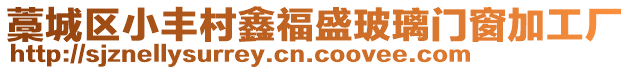 藁城区小丰村鑫福盛玻璃门窗加工厂
http://sjznellysurrey.cn.coovee.com